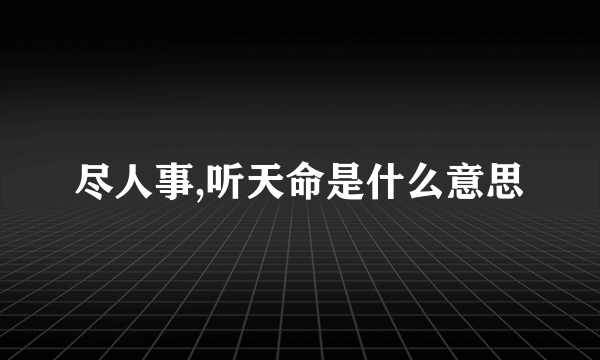 尽人事,听天命是什么意思